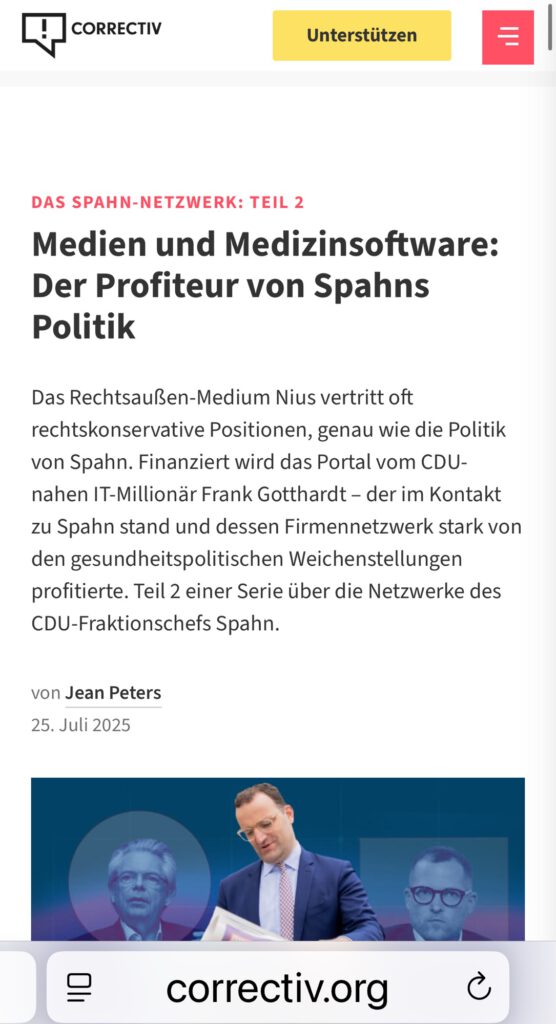 CORRECTIV

Unterstützen

DAS SPAHN-NETZWERK: TEIL 2

Medien und Medizinsoftware: Der Profiteur von Spahns Politik

Das Rechtsaußen-Medium Nius vertritt oft rechtskonservative Positionen, genau wie die Politik von Spahn. Finanziert wird das Portal vom CDU-nahen IT-Millionär Frank Gotthardt – der im Kontakt zu Spahn stand und dessen Firmennetzwerk stark von den gesundheitspolitischen Weichenstellungen profitierte. Teil 2 einer Serie über die Netzwerke des CDU-Fraktionschefs Spahn.

von Jean Peters
25. Juli 2025

correctiv.org